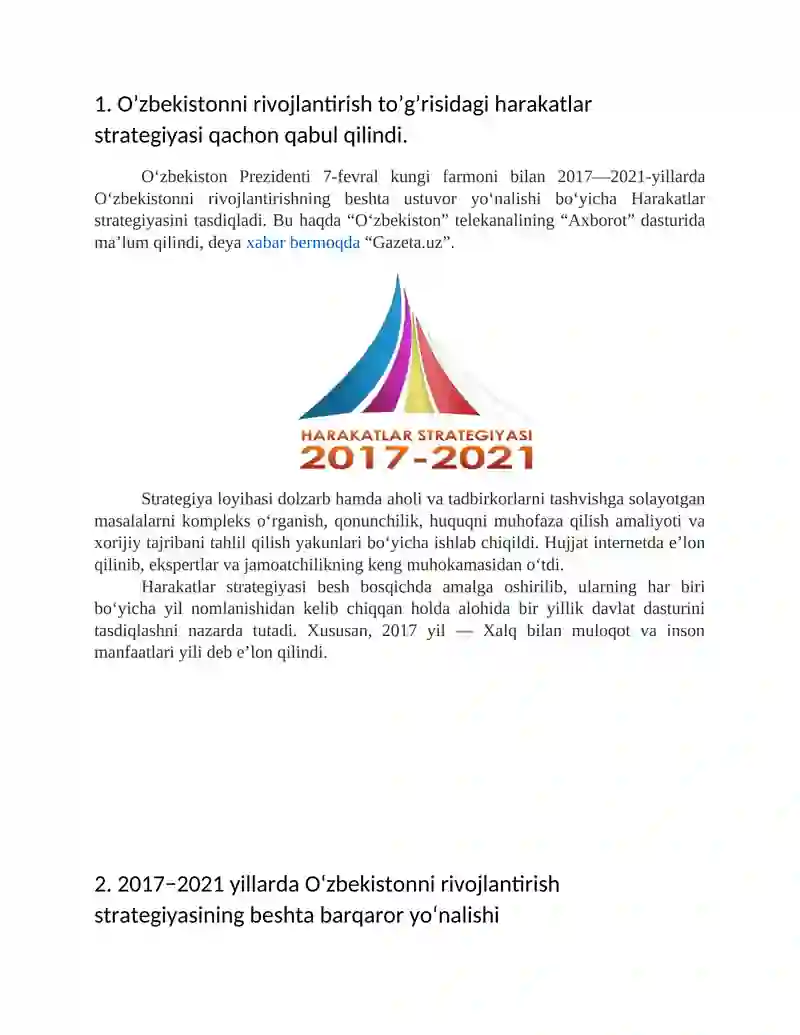 1. O'zbekistonni rivojlantirish to’g’risidagi harakatlar strategiyasi qachon qabul qilindi.

O‘zbekiston Prezidenti 7-fevral kungi farmoni bilan 2017—2021-yillarda O‘zbekistonni rivojlantirishning beshta ustuvor yo‘nalishi bo‘yicha Harakatlar strategiyasini tasdiqladi. Bu haqda “O‘zbekiston” telekanalining “Axborot” dasturida ma’lum qilindi, deya xabar bermoqda “Gazeta.uz”.

HARAKATLAR STRATEGIYASI
2017-2021

Strategiya loyihasi dolzarb hamda aholi va tadbirkorlarni tashvishga solayotgan masalalarni kompleks o‘rganish, qonunchilik, huquqni muhofaza qilish amaliyoti va xorijiy tajribani tahlil qilish yakunlari bo‘yicha ishlab chiqildi. Hujjat internetda e’lon qilinib, ekspertlar va jamoatchilikning keng muhokamasidan o‘tdi.

Harakatlar strategiyasi besh bosqichda amalga oshirilib, ularning har biri bo‘yicha yil nomlanishidan kelib chiqqan holda alohida bir yillik davlat dasturini tasdiqlashni nazarda tutadi. Xususan, 2017 yil — Xalq bilan muloqot va inson manfaatlari yili deb e’lon qilindi.

2. 2017−2021 yillarda O‘zbekistonni rivojlantirish strategiyasining beshta barqaror yo‘nalishi